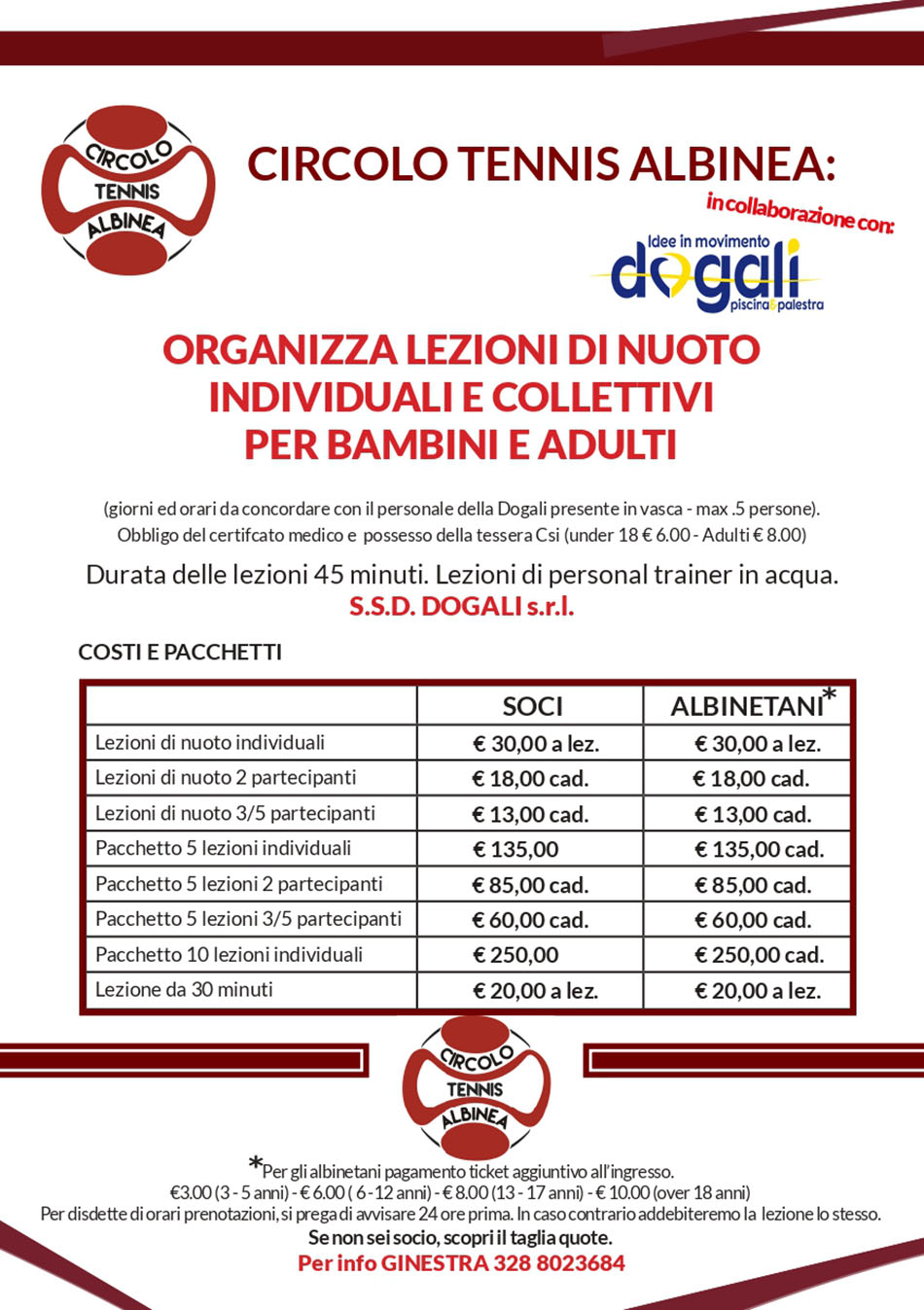 CIRCOLO TENNIS ALBINEA

CIRCOLO TENNIS ALBINEA:

in collaborazione con:

Idee in movimento
dogali
piscina & palestra

ORGANIZZA LEZIONI DI NUOTO INDIVIDUALI E COLLETTIVI PER BAMBINI E ADULTI

(giorni ed orari da concordare con il personale della Dogali presente in vasca - max .5 persone). Obbligo del certifcato medico e possesso della tessera Csi (under 18 € 6.00 - Adulti € 8.00)

Durata delle lezioni 45 minuti. Lezioni di personal trainer in acqua.

S.S.D. DOGALI s.r.l.

COSTI E PACCHETTI

| | SOCI | ALBINETANI* |
|---|---|---|
| Lezioni di nuoto individuali | € 30,00 a lez. | € 30,00 a lez. |
| Lezioni di nuoto 2 partecipanti | € 18,00 cad. | € 18,00 cad. |
| Lezioni di nuoto 3/5 partecipanti | € 13,00 cad. | € 13,00 cad. |
| Pacchetto 5 lezioni individuali | € 135,00 | € 135,00 cad. |
| Pacchetto 5 lezioni 2 partecipanti | € 85,00 cad. | € 85,00 cad. |
| Pacchetto 5 lezioni 3/5 partecipanti | € 60,00 cad. | € 60,00 cad. |
| Pacchetto 10 lezioni individuali | € 250,00 | € 250,00 cad. |
| Lezione da 30 minuti | € 20,00 a lez. | € 20,00 a lez. |

CIRCOLO TENNIS ALBINEA

*Per gli albinetani pagamento ticket aggiuntivo all'ingresso.
€3.00 (3 - 5 anni) - € 6.00 ( 6 -12 anni) - € 8.00 (13 - 17 anni) - € 10.00 (over 18 anni)
Per disdette di orari prenotazioni, si prega di avvisare 24 ore prima. In caso contrario addebiteremo la lezione lo stesso.
Se non sei socio, scopri il taglia quote.
Per info GINESTRA 328 8023684